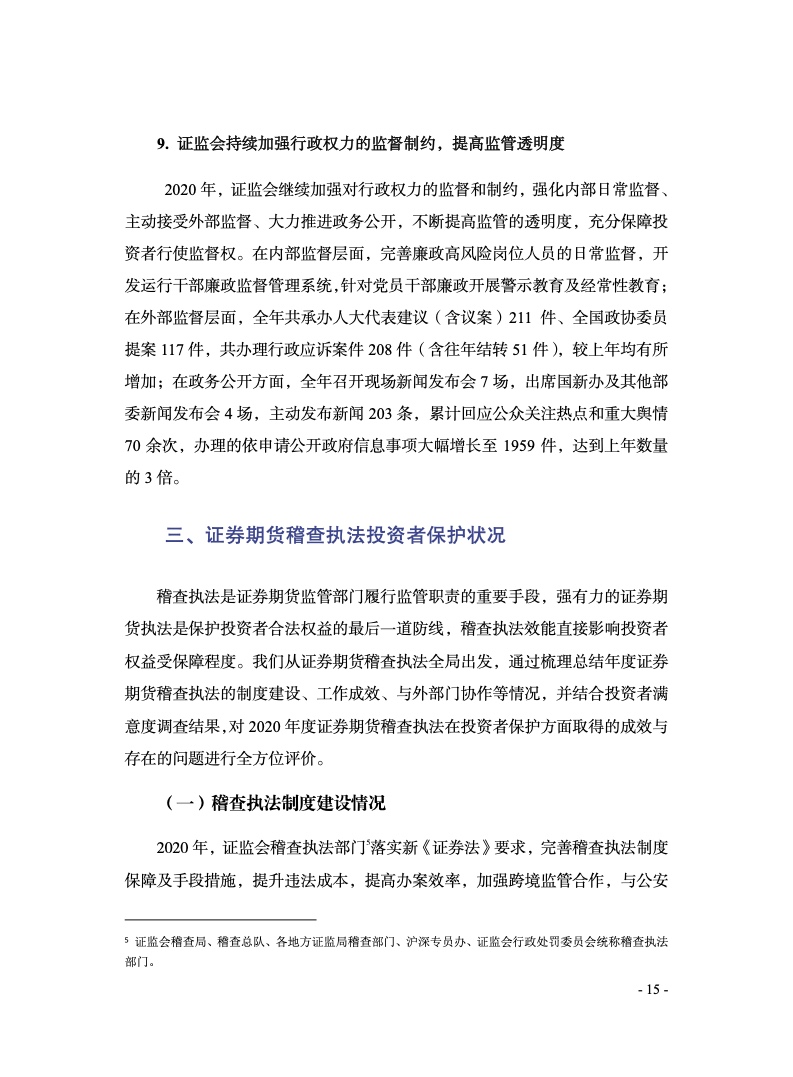 9. 证监会持续加强行政权力的监督制约，提高监管透明度

2020 年，证监会继续加强对行政权力的监督和制约，强化内部日常监督、主动接受外部监督、大力推进政务公开，不断提高监管的透明度，充分保障投资者行使监督权。在内部监督层面，完善廉政高风险岗位人员的日常监督，开发运行干部廉政监督管理系统，针对党员干部廉政开展警示教育及经常性教育；在外部监督层面，全年共承办人大代表建议（含议案）211 件、全国政协委员提案 117 件，共办理行政应诉案件 208 件（含往年结转 51 件），较上年均有所增加；在政务公开方面，全年召开现场新闻发布会 7 场，出席国新办及其他部委新闻发布会 4 场，主动发布新闻 203 条，累计回应公众关注热点和重大舆情 70 余次，办理的依申请公开政府信息事项大幅增长至 1959 件，达到上年数量的 3 倍。

三、证券期货稽查执法投资者保护状况

稽查执法是证券期货监管部门履行监管职责的重要手段，强有力的证券期货执法是保护投资者合法权益的最后一道防线，稽查执法效能直接影响投资者权益受保障程度。我们从证券期货稽查执法全局出发，通过梳理总结年度证券期货稽查执法的制度建设、工作成效、与外部门协作等情况，并结合投资者满意度调查结果，对 2020 年度证券期货稽查执法在投资者保护方面取得的成效与存在的问题进行全方位评价。

（一）稽查执法制度建设情况

2020 年，证监会稽查执法部门$^5$落实新《证券法》要求，完善稽查执法制度保障及手段措施，提升违法成本，提高办案效率，加强跨境监管合作，与公安

$^5$ 证监会稽查局、稽查总队、各地方证监局稽查部门、沪深专员办、证监会行政处罚委员会统称稽查执法部门。

- 15 -